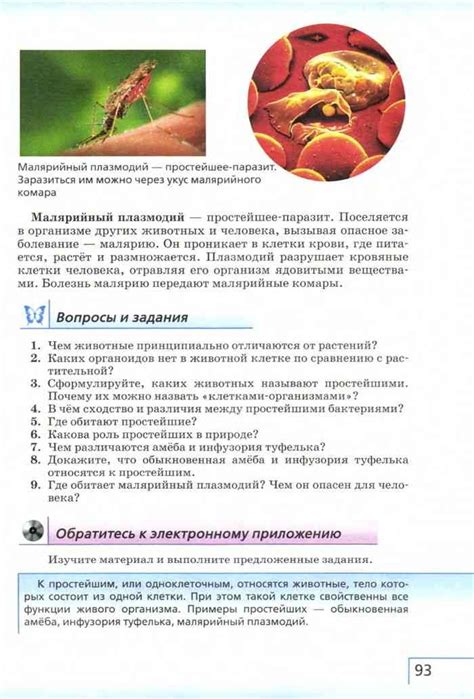 Малярийный плазмодий — простейшее-паразит. Заразиться им можно через укус малярийного комара

**Малярийный плазмодий** — простейшее-паразит. Поселяется в организме других животных и человека, вызывая опасное заболевание — малярию. Он проникает в клетки крови, где питается, растёт и размножается. Плазмодий разрушает кровяные клетки человека, отравляя его организм ядовитыми веществами. Болезнь малярию передают малярийные комары.

Вопросы и задания

1. Чем животные принципиально отличаются от растений?
2. Каких органоидов нет в животной клетке по сравнению с растительной?
3. Сформулируйте, каких животных называют простейшими. Почему их можно назвать «клетками-организмами»?
4. В чём сходство и различия между простейшими бактериями?
5. Где обитают простейшие?
6. Какова роль простейших в природе?
7. Чем различаются амёба и инфузория туфелька?
8. Докажите, что обыкновенная амёба и инфузория туфелька относятся к простейшим.
9. Где обитает малярийный плазмодий? Чем он опасен для человека?

Обратитесь к электронному приложению

Изучите материал и выполните предложенные задания.

К простейшим, или одноклеточным, относятся животные, тело которых состоит из одной клетки. При этом такой клетке свойственны все функции живого организма. Примеры простейших — обыкновенная амёба, инфузория туфелька, малярийный плазмодий.

93